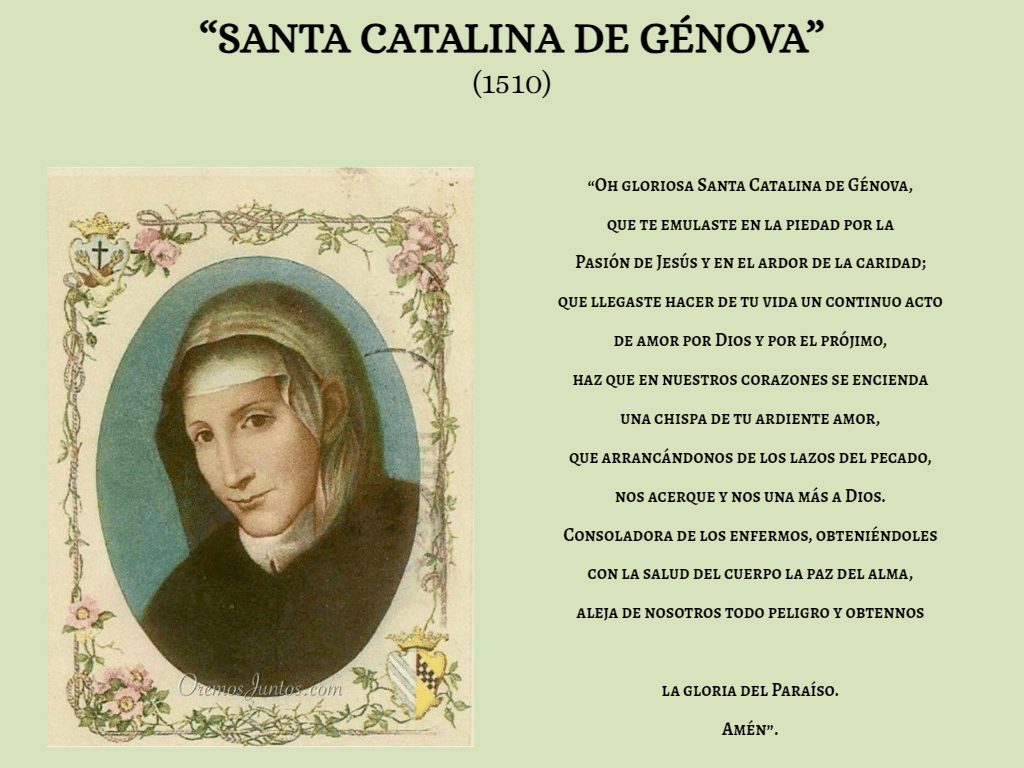 "SANTA CATALINA DE GÉNOVA"
(1510)

"Oh gloriosa Santa Catalina de Génova,
que te emulaste en la piedad por la
Pasión de Jesús y en el ardor de la caridad;
que llegaste hacer de tu vida un continuo acto
de amor por Dios y por el prójimo,
haz que en nuestros corazones se encienda
una chispa de tu ardiente amor,
que arrancándonos de los lazos del pecado,
nos acerque y nos una más a Dios.
Consoladora de los enfermos, obteniéndoles
con la salud del cuerpo la paz del alma,
aleja de nosotros todo peligro y obtennos

la gloria del Paraíso.
Amén".

OremosJuntos.com